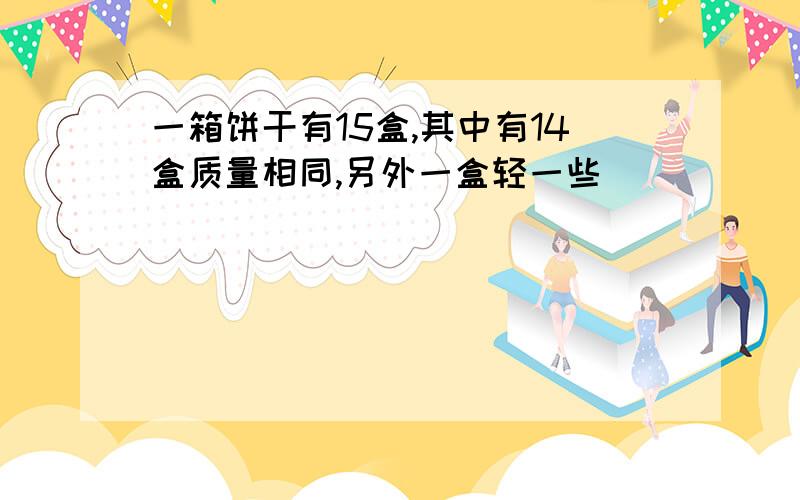 一箱饼干有15盒,其中有14盒质量相同,另外一盒轻一些